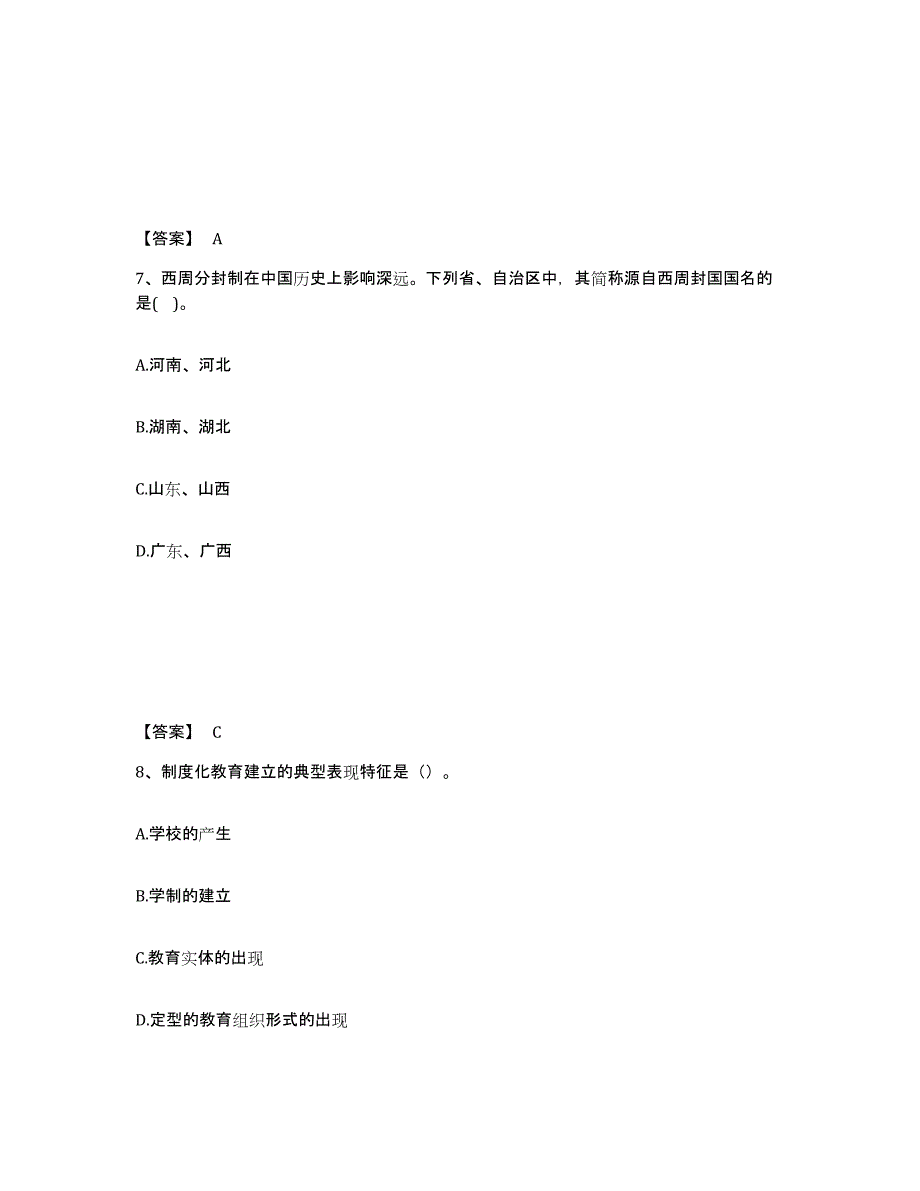 【答案】 A

7、西周分封制在中国历史上影响深远。下列省、自治区中，其简称源自西周封国国名的是( )。

A.河南、河北

B.湖南、湖北

C.山东、山西

D.广东、广西

【答案】 C

8、制度化教育建立的典型表现特征是（）。

A.学校的产生

B.学制的建立

C.教育实体的出现

D.定型的教育组织形式的出现